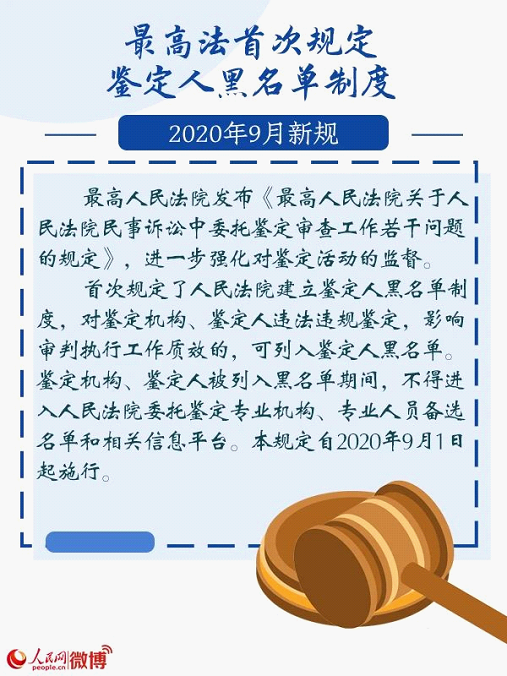 最高法首次规定
鉴定人黑名单制度

2020年9月新规

最高人民法院发布《最高人民法院关于人民法院民事诉讼中委托鉴定审查工作若干问题的规定》，进一步强化对鉴定活动的监督。

首次规定了人民法院建立鉴定人黑名单制度，对鉴定机构、鉴定人违法违规鉴定，影响审判执行工作质效的，可列入鉴定人黑名单。鉴定机构、鉴定人被列入黑名单期间，不得进入人民法院委托鉴定专业机构、专业人员备选名单和相关信息平台。本规定自2020年9月1日起施行。

人民网 people.cn 微博